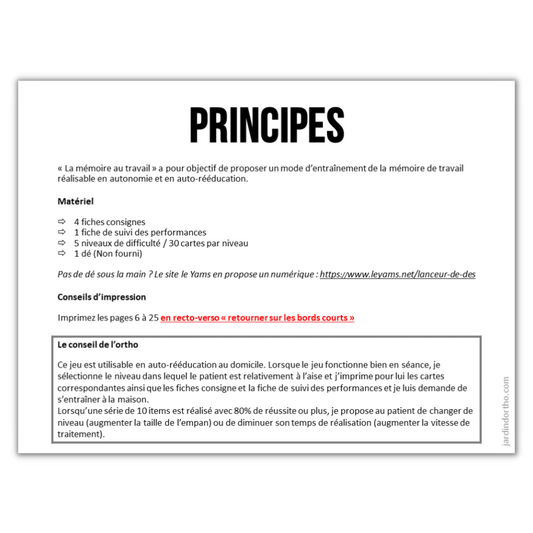 PRINCIPES

« La mémoire au travail » a pour objectif de proposer un mode d'entraînement de la mémoire de travail réalisable en autonomie et en auto-rééducation.

Matériel

⇨ 4 fiches consignes
⇨ 1 fiche de suivi des performances
⇨ 5 niveaux de difficulté / 30 cartes par niveau
⇨ 1 dé (Non fourni)

Pas de dé sous la main ? Le site le Yams en propose un numérique : https://www.leyams.net/lanceur-de-des

Conseils d'impression

Imprimez les pages 6 à 25 en recto-verso « retourner sur les bords courts »

Le conseil de l'ortho

Ce jeu est utilisable en auto-rééducation au domicile. Lorsque le jeu fonctionne bien en séance, je sélectionne le niveau dans lequel le patient est relativement à l'aise et j'imprime pour lui les cartes correspondantes ainsi que les fiches consigne et la fiche de suivi des performances et je luis demande de s'entraîner à la maison.
Lorsqu'une série de 10 items est réalisé avec 80% de réussite ou plus, je propose au patient de changer de niveau (augmenter la taille de l'empan) ou de diminuer son temps de réalisation (augmenter la vitesse de traitement).

jardindortho.com